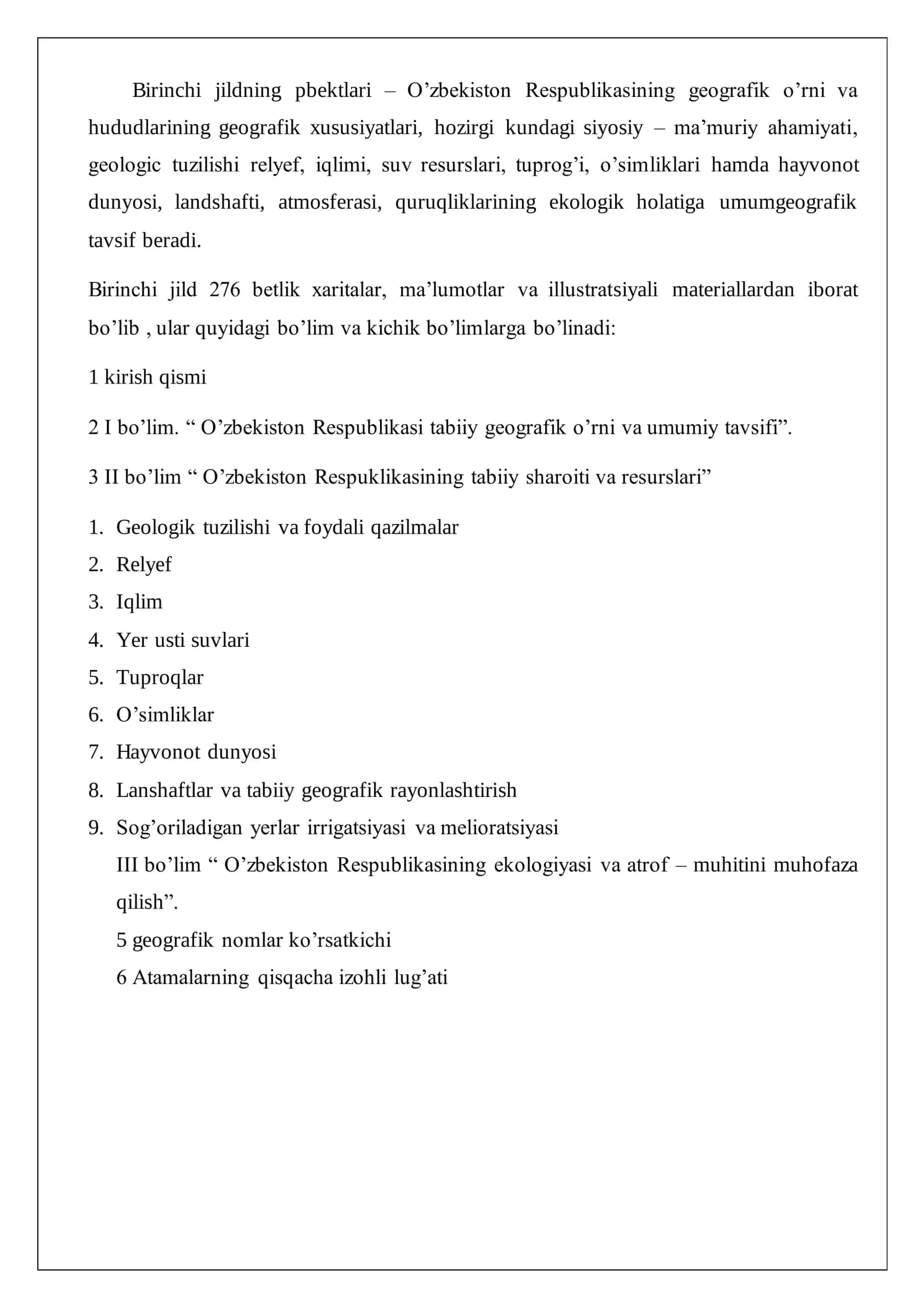 Birinchi jildning pbektlari – O’zbekiston Respublikasining geografik o’rni va hududlarining geografik xususiyatlari, hozirgi kundagi siyosiy – ma’muriy ahamiyati, geologic tuzilishi relyef, iqlimi, suv resurslari, tuprog’i, o’simliklari hamda hayvonot dunyosi, landshafti, atmosferasi, quruqliklarining ekologik holatiga umumgeografik tavsif beradi.

Birinchi jild 276 betlik xaritalar, ma’lumotlar va illustratsiyali materiallardan iborat bo’lib , ular quyidagi bo’lim va kichik bo’limlarga bo’linadi:

1 kirish qismi

2 I bo’lim. “ O’zbekiston Respublikasi tabiiy geografik o’rni va umumiy tavsifi”.

3 II bo’lim “ O’zbekiston Respuklikasining tabiiy sharoiti va resurslari”

1. Geologik tuzilishi va foydali qazilmalar
2. Relyef
3. Iqlim
4. Yer usti suvlari
5. Tuproqlar
6. O’simliklar
7. Hayvonot dunyosi
8. Lanshaftlar va tabiiy geografik rayonlashtirish
9. Sog’oriladigan yerlar irrigatsiyasi va melioratsiyasi

III bo’lim “ O’zbekiston Respublikasining ekologiyasi va atrof – muhitini muhofaza qilish”.

5 geografik nomlar ko’rsatkichi

6 Atamalarning qisqacha izohli lug’ati